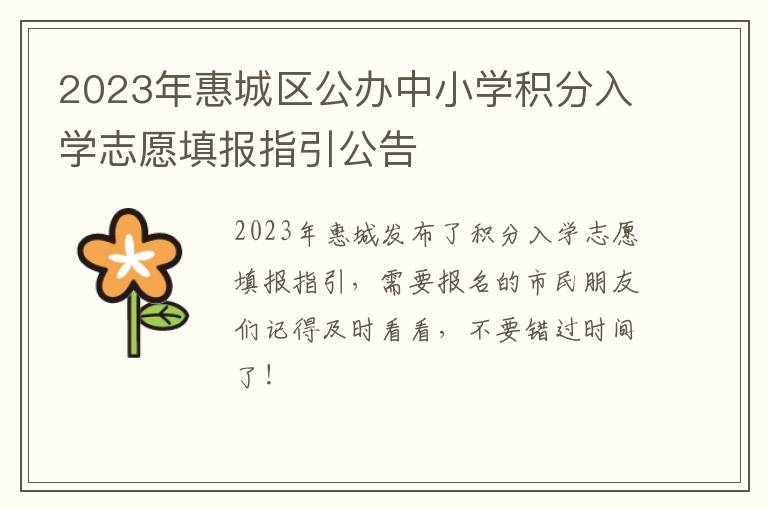 2023年惠城区公办中小学积分入学志愿填报指引公告

2023年惠城发布了积分入学志愿填报指引，需要报名的市民朋友们记得及时看看，不要错过时间了！